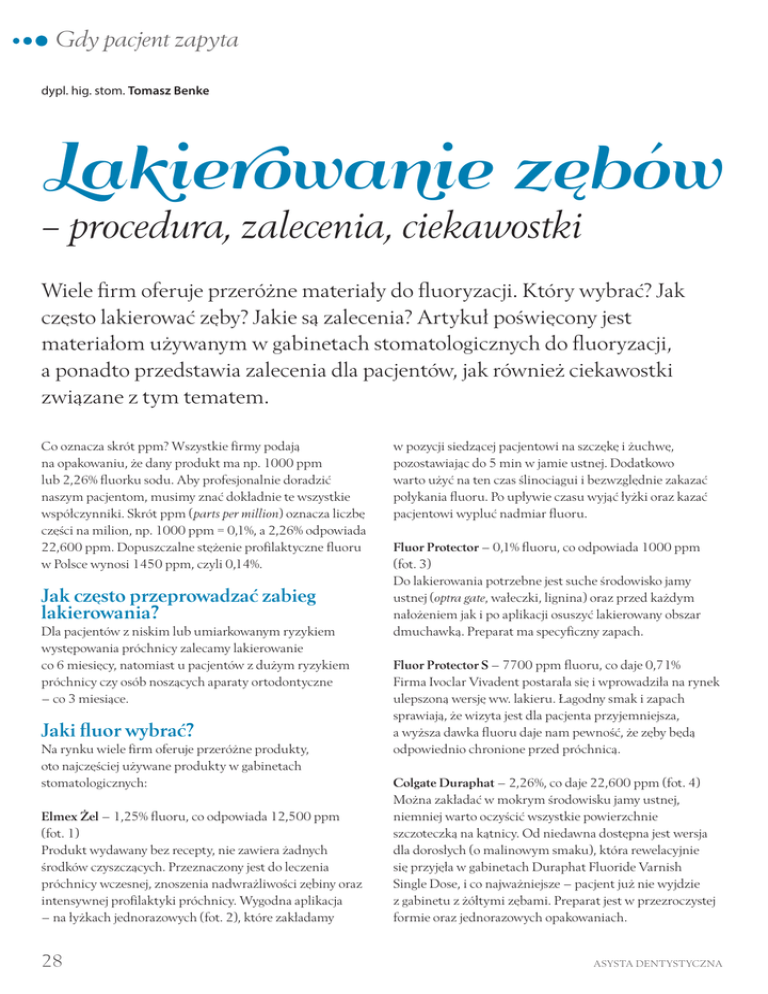 Gdy pacjent zapyta

dypl. hig. stom. Tomasz Benke

Lakierowanie zębów

– procedura, zalecenia, ciekawostki

Wiele firm oferuje przeróżne materiały do fluoryzacji. Który wybrać? Jak często lakierować zęby? Jakie są zalecenia? Artykuł poświęcony jest materiałom używanym w gabinetach stomatologicznych do fluoryzacji, a ponadto przedstawia zalecenia dla pacjentów, jak również ciekawostki związane z tym tematem.

Co oznacza skrót ppm? Wszystkie firmy podają na opakowaniu, że dany produkt ma np. 1000 ppm lub 2,26% fluorku sodu. Aby profesjonalnie doradzić naszym pacjentom, musimy znać dokładnie te wszystkie współczynniki. Skrót ppm (parts per million) oznacza liczbę części na milion, np. 1000 ppm = 0,1%, a 2,26% odpowiada 22,600 ppm. Dopuszczalne stężenie profilaktyczne fluoru w Polsce wynosi 1450 ppm, czyli 0,14%.

Jak często przeprowadzać zabieg lakierowania?

Dla pacjentów z niskim lub umiarkowanym ryzykiem występowania próchnicy zalecamy lakierowanie co 6 miesięcy, natomiast u pacjentów z dużym ryzykiem próchnicy czy osób noszących aparaty ortodontyczne – co 3 miesiące.

Jaki fluor wybrać?

Na rynku wiele firm oferuje przeróżne produkty, oto najczęściej używane produkty w gabinetach stomatologicznych:

Elmex Żel – 1,25% fluoru, co odpowiada 12,500 ppm (fot. 1)
Produkt wydawany bez recepty, nie zawiera żadnych środków czyszczących. Przeznaczony jest do leczenia próchnicy wczesnej, znoszenia nadwrażliwości zębiny oraz intensywnej profilaktyki próchnicy. Wygodna aplikacja – na łyżkach jednorazowych (fot. 2), które zakładamy w pozycji siedzącej pacjentowi na szczękę i żuchwę, pozostawiając do 5 min w jamie ustnej. Dodatkowo warto użyć na ten czas ślinociągu i bezwzględnie zakazać połykania fluoru. Po upływie czasu wyjąć łyżki oraz kazać pacjentowi wypluć nadmiar fluoru.

Fluor Protector – 0,1% fluoru, co odpowiada 1000 ppm (fot. 3)
Do lakierowania potrzebne jest suche środowisko jamy ustnej (optra gate, wałeczki, lignina) oraz przed każdym nałożeniem jak i po aplikacji osuszyć lakierowany obszar dmuchawką. Preparat ma specyficzny zapach.

Fluor Protector S – 7700 ppm fluoru, co daje 0,71%
Firma Ivoclar Vivadent postarała się i wprowadziła na rynek ulepszoną wersję ww. lakieru. Łagodny smak i zapach sprawiają, że wizyta jest dla pacjenta przyjemniejsza, a wyższa dawka fluoru daje nam pewność, że zęby będą odpowiednio chronione przed próchnicą.

Colgate Duraphat – 2,26%, co daje 22,600 ppm (fot. 4)
Można zakładać w mokrym środowisku jamy ustnej, niemniej warto oczyścić wszystkie powierzchnie szczoteczką na kątnicy. Od niedawna dostępna jest wersja dla dorosłych (o malinowym smaku), która rewelacyjnie się przyjęła w gabinetach Duraphat Fluoride Varnish Single Dose, i co najważniejsze – pacjent już nie wyjdzie z gabinetu z żółtymi zębami. Preparat jest w przezroczystej formie oraz jednorazowych opakowaniach.

28

ASYSTA DENTYSTYCZNA